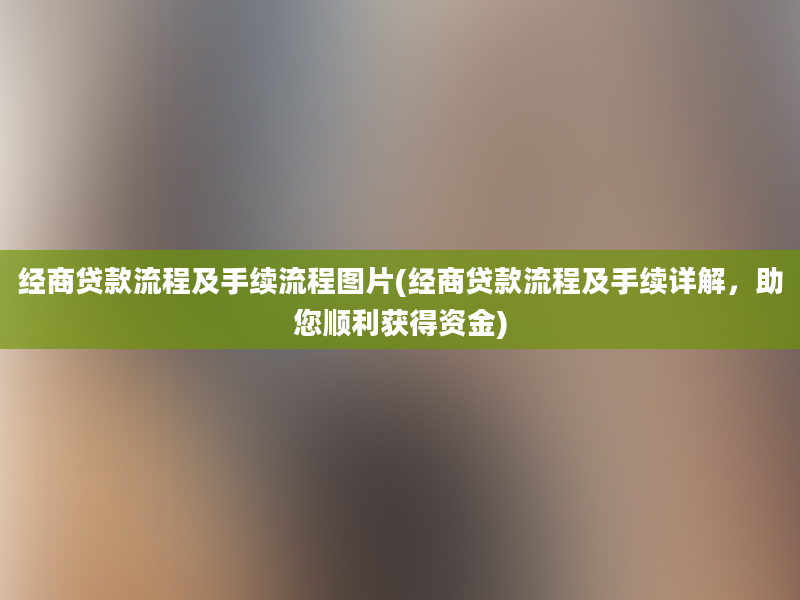 经商贷款流程及手续流程图片(经商贷款流程及手续详解，助您顺利获得资金)